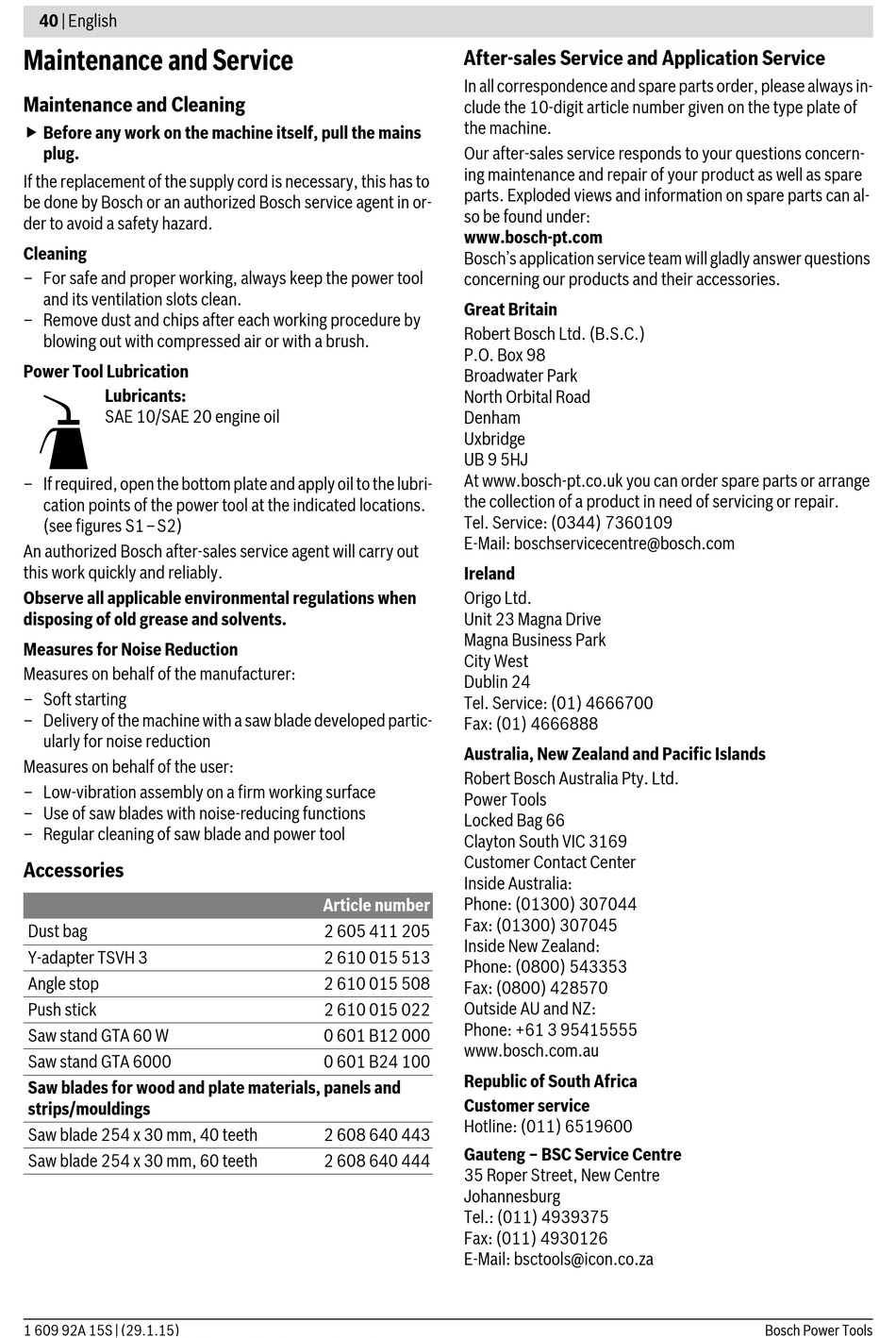 40 | English

Maintenance and Service

Maintenance and Cleaning

▶ Before any work on the machine itself, pull the mains plug.

If the replacement of the supply cord is necessary, this has to be done by Bosch or an authorized Bosch service agent in order to avoid a safety hazard.

Cleaning

– For safe and proper working, always keep the power tool and its ventilation slots clean.
– Remove dust and chips after each working procedure by blowing out with compressed air or with a brush.

Power Tool Lubrication

Lubricants:
SAE 10/SAE 20 engine oil

– If required, open the bottom plate and apply oil to the lubrication points of the power tool at the indicated locations. (see figures S1 – S2)

An authorized Bosch after-sales service agent will carry out this work quickly and reliably.

Observe all applicable environmental regulations when disposing of old grease and solvents.

Measures for Noise Reduction

Measures on behalf of the manufacturer:

– Soft starting
– Delivery of the machine with a saw blade developed particularly for noise reduction

Measures on behalf of the user:

– Low-vibration assembly on a firm working surface
– Use of saw blades with noise-reducing functions
– Regular cleaning of saw blade and power tool

Accessories

| | Article number |
|---|---|
| Dust bag | 2 605 411 205 |
| Y-adapter TSVH 3 | 2 610 015 513 |
| Angle stop | 2 610 015 508 |
| Push stick | 2 610 015 022 |
| Saw stand GTA 60 W | 0 601 B12 000 |
| Saw stand GTA 6000 | 0 601 B24 100 |
| Saw blades for wood and plate materials, panels and strips/mouldings | |
| Saw blade 254 x 30 mm, 40 teeth | 2 608 640 443 |
| Saw blade 254 x 30 mm, 60 teeth | 2 608 640 444 |

After-sales Service and Application Service

In all correspondence and spare parts order, please always include the 10-digit article number given on the type plate of the machine.

Our after-sales service responds to your questions concerning maintenance and repair of your product as well as spare parts. Exploded views and information on spare parts can also be found under:
www.bosch-pt.com
Bosch's application service team will gladly answer questions concerning our products and their accessories.

Great Britain
Robert Bosch Ltd. (B.S.C.)
P.O. Box 98
Broadwater Park
North Orbital Road
Denham
Uxbridge
UB 9 5HJ
At www.bosch-pt.co.uk you can order spare parts or arrange the collection of a product in need of servicing or repair.
Tel. Service: (0344) 7360109
E-Mail: boschservicecentre@bosch.com

Ireland
Origo Ltd.
Unit 23 Magna Drive
Magna Business Park
City West
Dublin 24
Tel. Service: (01) 4666700
Fax: (01) 4666888

Australia, New Zealand and Pacific Islands
Robert Bosch Australia Pty. Ltd.
Power Tools
Locked Bag 66
Clayton South VIC 3169
Customer Contact Center
Inside Australia:
Phone: (01300) 307044
Fax: (01300) 307045
Inside New Zealand:
Phone: (0800) 543353
Fax: (0800) 428570
Outside AU and NZ:
Phone: +61 3 95415555
www.bosch.com.au

Republic of South Africa
Customer service
Hotline: (011) 6519600

Gauteng – BSC Service Centre
35 Roper Street, New Centre
Johannesburg
Tel.: (011) 4939375
Fax: (011) 4930126
E-Mail: bsctools@icon.co.za

1 609 92A 15S | (29.1.15)
Bosch Power Tools